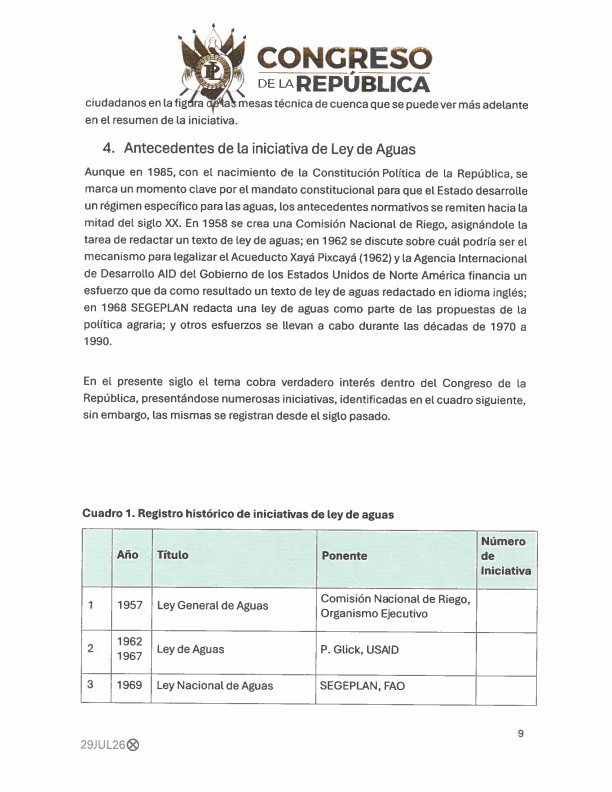 CONGRESO
DE LA REPÚBLICA

ciudadanos en la figura de las mesas técnica de cuenca que se puede ver más adelante en el resumen de la iniciativa.

4. Antecedentes de la iniciativa de Ley de Aguas

Aunque en 1985, con el nacimiento de la Constitución Política de la República, se marca un momento clave por el mandato constitucional para que el Estado desarrolle un régimen específico para las aguas, los antecedentes normativos se remiten hacia la mitad del siglo XX. En 1958 se crea una Comisión Nacional de Riego, asignándole la tarea de redactar un texto de ley de aguas; en 1962 se discute sobre cuál podría ser el mecanismo para legalizar el Acueducto Xayá Pixcayá (1962) y la Agencia Internacional de Desarrollo AID del Gobierno de los Estados Unidos de Norte América financia un esfuerzo que da como resultado un texto de ley de aguas redactado en idioma inglés; en 1968 SEGEPLAN redacta una ley de aguas como parte de las propuestas de la política agraria; y otros esfuerzos se llevan a cabo durante las décadas de 1970 a 1990.

En el presente siglo el tema cobra verdadero interés dentro del Congreso de la República, presentándose numerosas iniciativas, identificadas en el cuadro siguiente, sin embargo, las mismas se registran desde el siglo pasado.

Cuadro 1. Registro histórico de iniciativas de ley de aguas

| | Año | Título | Ponente | Número de Iniciativa |
|---|---|---|---|---|
| 1 | 1957 | Ley General de Aguas | Comisión Nacional de Riego, Organismo Ejecutivo | |
| 2 | 1962 1967 | Ley de Aguas | P. Glick, USAID | |
| 3 | 1969 | Ley Nacional de Aguas | SEGEPLAN, FAO | |

9

29JUL26